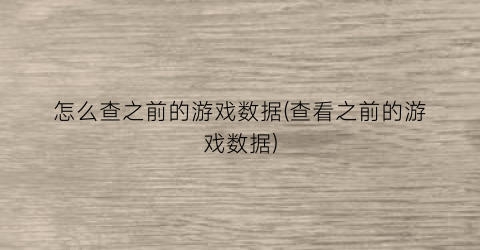 怎么查之前的游戏数据(查看之前的游戏数据)